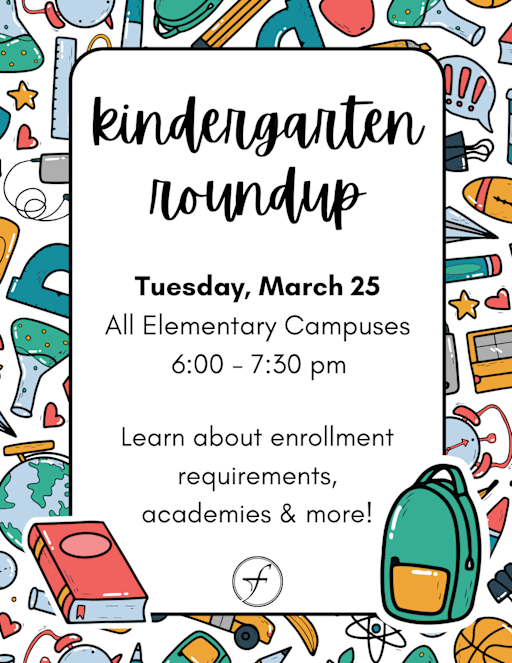 kindergarten roundup

Tuesday, March 25
All Elementary Campuses
6:00 - 7:30 pm

Learn about enrollment requirements, academies & more!

f